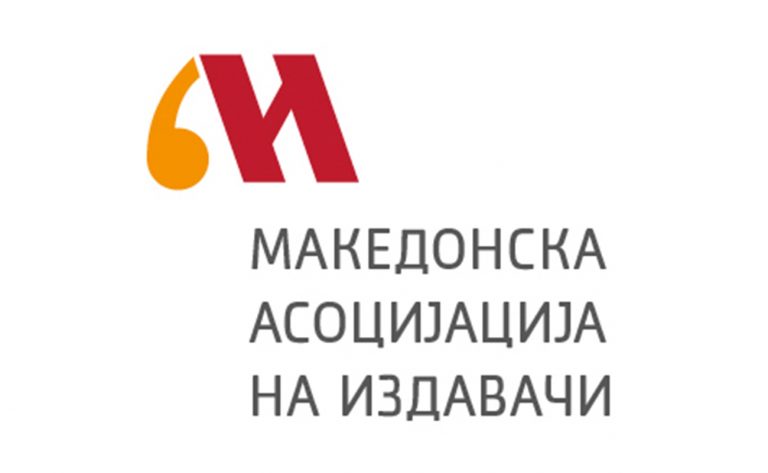 МАКЕДОНСКА
АСОЦИЈАЦИЈА
НА ИЗДАВАЧИ